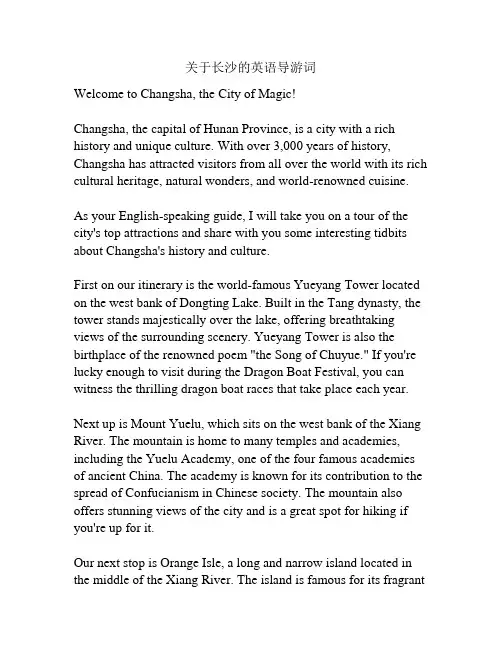 关于长沙的英语导游词

Welcome to Changsha, the City of Magic!

Changsha, the capital of Hunan Province, is a city with a rich history and unique culture. With over 3,000 years of history, Changsha has attracted visitors from all over the world with its rich cultural heritage, natural wonders, and world-renowned cuisine.

As your English-speaking guide, I will take you on a tour of the city's top attractions and share with you some interesting tidbits about Changsha's history and culture.

First on our itinerary is the world-famous Yueyang Tower located on the west bank of Dongting Lake. Built in the Tang dynasty, the tower stands majestically over the lake, offering breathtaking views of the surrounding scenery. Yueyang Tower is also the birthplace of the renowned poem "the Song of Chuyue." If you're lucky enough to visit during the Dragon Boat Festival, you can witness the thrilling dragon boat races that take place each year.

Next up is Mount Yuelu, which sits on the west bank of the Xiang River. The mountain is home to many temples and academies, including the Yuelu Academy, one of the four famous academies of ancient China. The academy is known for its contribution to the spread of Confucianism in Chinese society. The mountain also offers stunning views of the city and is a great spot for hiking if you're up for it.

Our next stop is Orange Isle, a long and narrow island located in the middle of the Xiang River. The island is famous for its fragrant